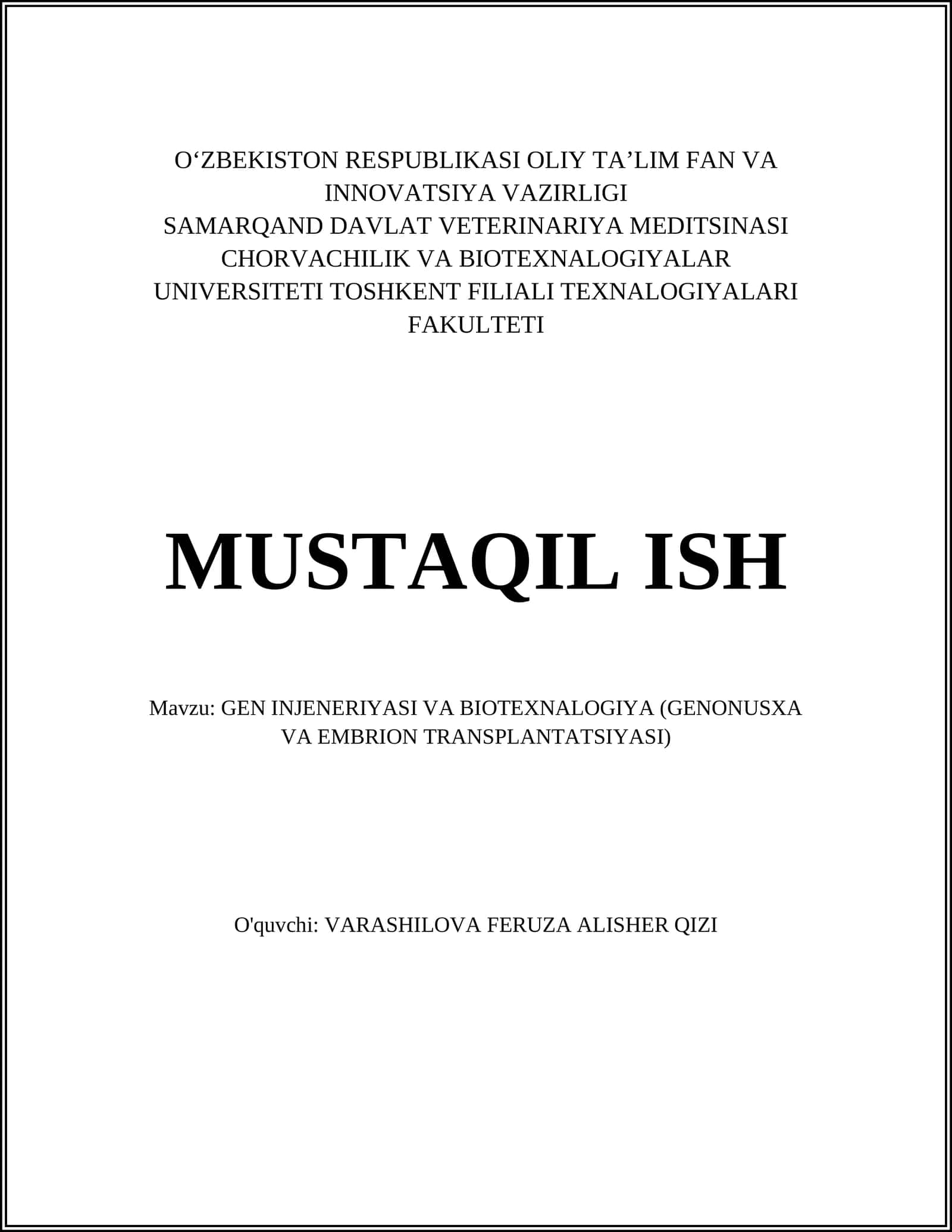 O‘ZBEKISTON RESPUBLIKASI OLIY TA’LIM FAN VA INNOVATSIYA VAZIRLIGI
SAMARQAND DAVLAT VETERINARIYA MEDITSINASI CHORVACHILIK VA BIOTEXNALOGIYALAR UNIVERSITETI TOSHKENT FILIALI TEXNALOGIYALARI FAKULTETI

MUSTAQIL ISH

Mavzu: GEN INJENERIYASI VA BIOTEXNALOGIYA (GENONUSXA VA EMBRION TRANSPLANTATSIYASI)

O'quvchi: VARASHILOVA FERUZA ALISHER QIZI